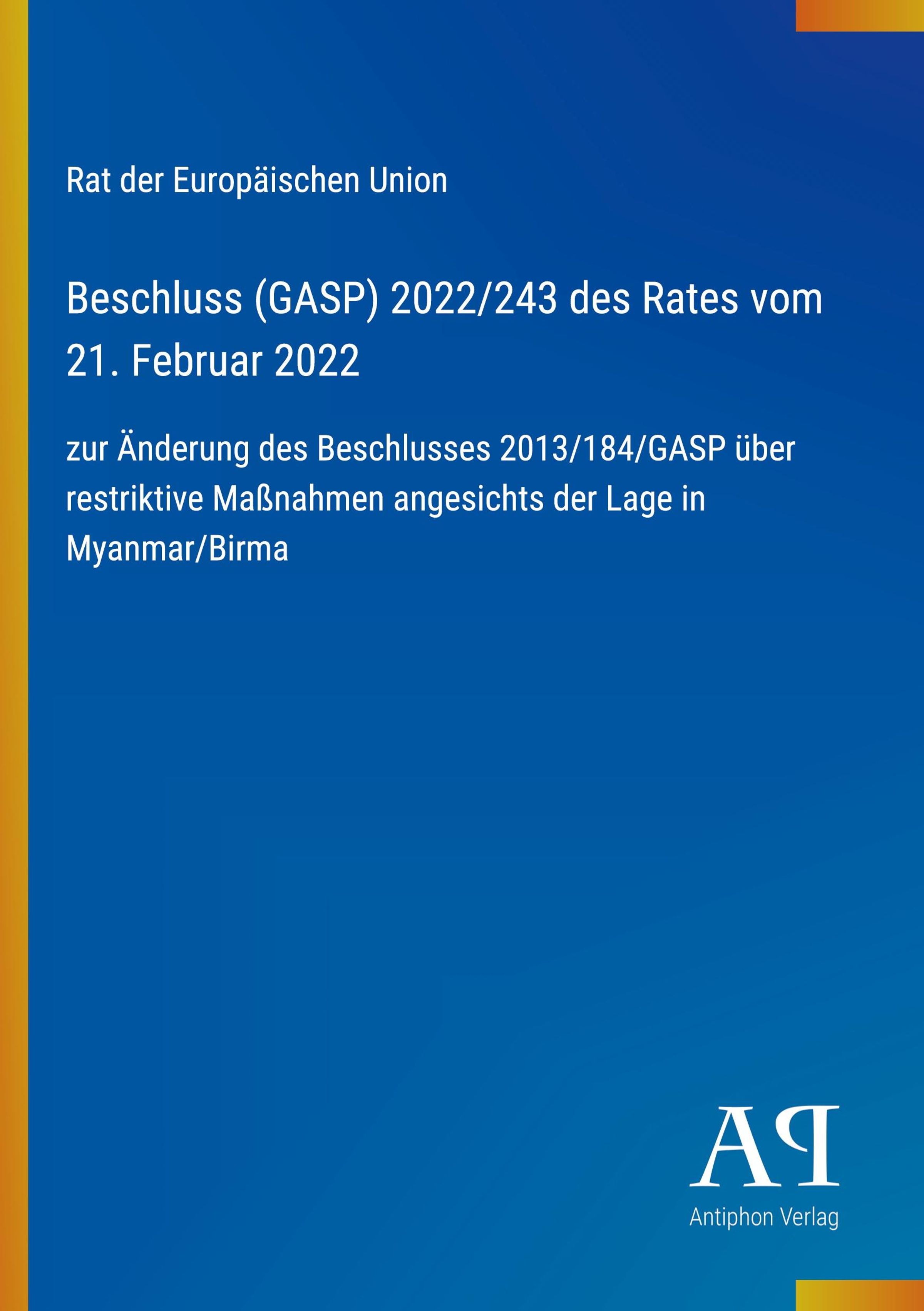 Rat der Europäischen Union

Beschluss (GASP) 2022/243 des Rates vom 21. Februar 2022

zur Änderung des Beschlusses 2013/184/GASP über restriktive Maßnahmen angesichts der Lage in Myanmar/Birma

AP

Antiphon Verlag